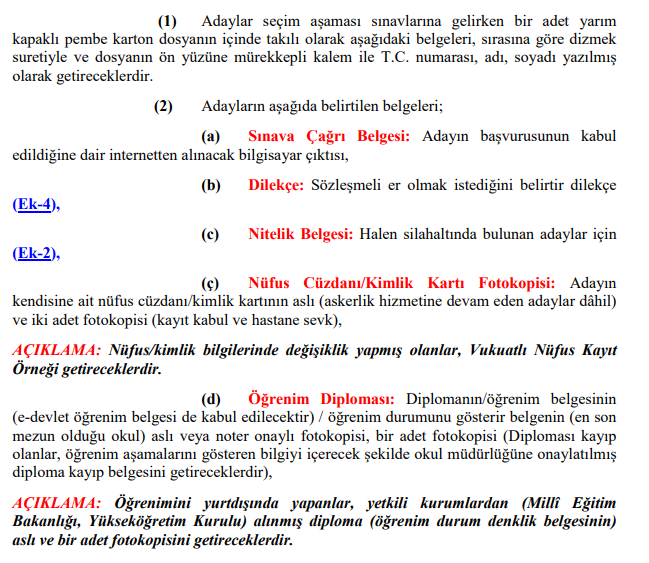 (1) Adaylar seçim aşaması sınavlarına gelirken bir adet yarım kapaklı pembe karton dosyanın içinde takılı olarak aşağıdaki belgeleri, sırasına göre dizmek suretiyle ve dosyanın ön yüzüne mürekkepli kalem ile T.C. numarası, adı, soyadı yazılmış olarak getireceklerdir.

(2) Adayların aşağıda belirtilen belgeleri;

(a) Sınava Çağrı Belgesi: Adayın başvurusunun kabul edildiğine dair internetten alınacak bilgisayar çıktısı,

(b) Dilekçe: Sözleşmeli er olmak istediğini belirtir dilekçe (Ek-4),

(c) Nitelik Belgesi: Halen silahaltında bulunan adaylar için (Ek-2),

(ç) Nüfus Cüzdanı/Kimlik Kartı Fotokopisi: Adayın kendisine ait nüfus cüzdanı/kimlik kartının aslı (askerlik hizmetine devam eden adaylar dâhil) ve iki adet fotokopisi (kayıt kabul ve hastane sevk),

AÇIKLAMA: Nüfus/kimlik bilgilerinde değişiklik yapmış olanlar, Vukuatlı Nüfus Kayıt Örneği getireceklerdir.

(d) Öğrenim Diploması: Diplomanın/öğrenim belgesinin (e-devlet öğrenim belgesi de kabul edilecektir) / öğrenim durumunu gösterir belgenin (en son mezun olduğu okul) aslı veya noter onaylı fotokopisi, bir adet fotokopisi (Diploması kayıp olanlar, öğrenim aşamalarını gösteren bilgiyi içerecek şekilde okul müdürlüğüne onaylatılmış diploma kayıp belgesini getireceklerdir),

AÇIKLAMA: Öğrenimini yurtdışında yapanlar, yetkili kurumlardan (Millî Eğitim Bakanlığı, Yükseköğretim Kurulu) alınmış diploma (öğrenim durum denklik belgesinin) aslı ve bir adet fotokopisini getireceklerdir.